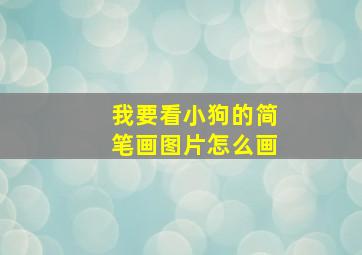 我要看小狗的简笔画图片怎么画